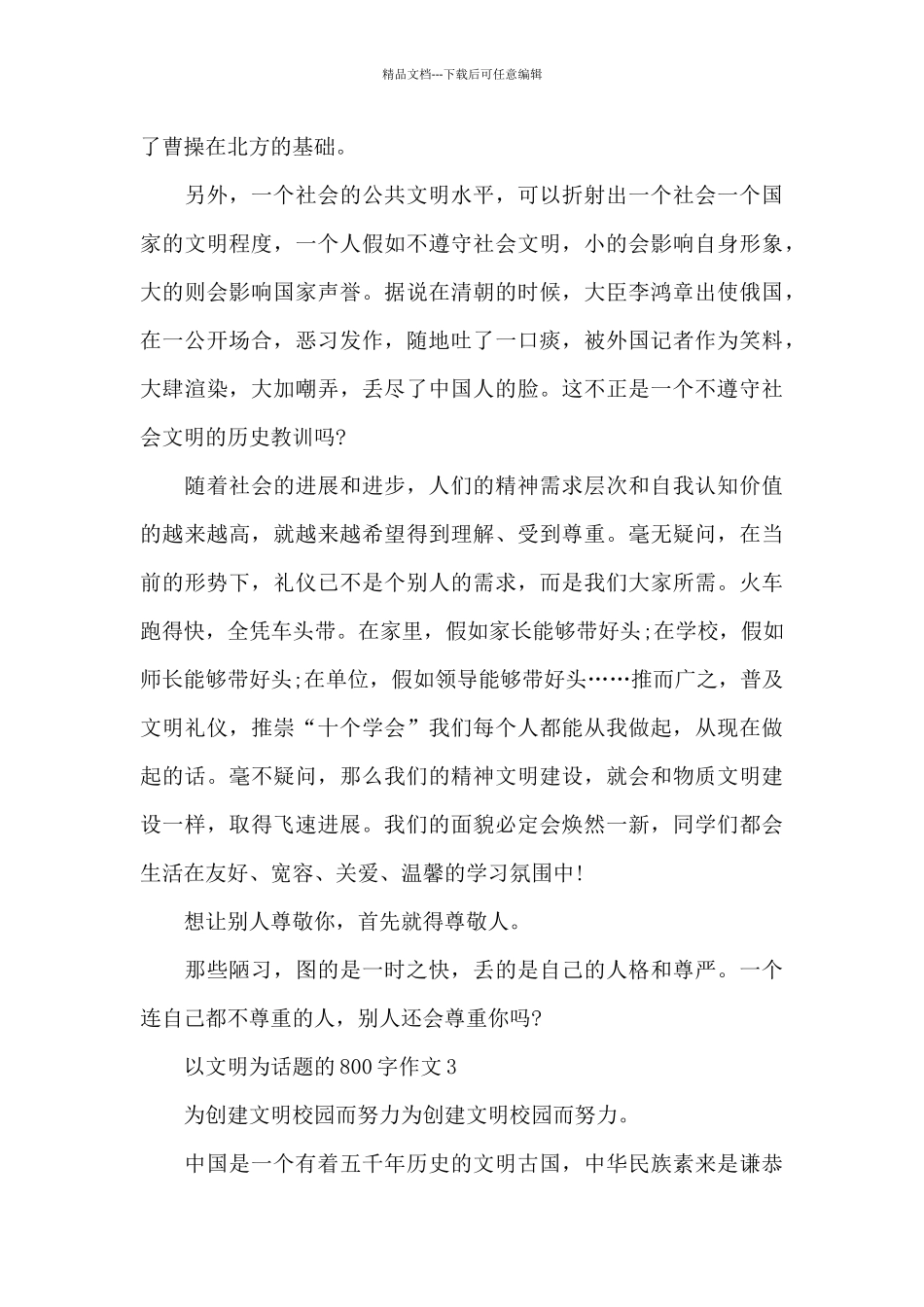 精品文档---下载后可任意编辑

了曹操在北方的基础。

另外，一个社会的公共文明水平，可以折射出一个社会一个国家的文明程度，一个人假如不遵守社会文明，小的会影响自身形象，大的则会影响国家声誉。据说在清朝的时候，大臣李鸿章出使俄国，在一公开场合，恶习发作，随地吐了一口痰，被外国记者作为笑料，大肆渲染，大加嘲弄，丢尽了中国人的脸。这不正是一个不遵守社会文明的历史教训吗?

随着社会的进展和进步，人们的精神需求层次和自我认知价值的越来越高，就越来越希望得到理解、受到尊重。毫无疑问，在当前的形势下，礼仪已不是个别人的需求，而是我们大家所需。火车跑得快，全凭车头带。在家里，假如家长能够带好头;在学校，假如师长能够带好头;在单位，假如领导能够带好头……推而广之，普及文明礼仪，推崇“十个学会”我们每个人都能从我做起，从现在做起的话。毫不疑问，那么我们的精神文明建设，就会和物质文明建设一样，取得飞速进展。我们的面貌必定会焕然一新，同学们都会生活在友好、宽容、关爱、温馨的学习氛围中!

想让别人尊敬你，首先就得尊敬人。

那些陋习，图的是一时之快，丢的是自己的人格和尊严。一个连自己都不尊重的人，别人还会尊重你吗?

以文明为话题的800字作文3

为创建文明校园而努力为创建文明校园而努力。

中国是一个有着五千年历史的文明古国，中华民族素来是谦恭